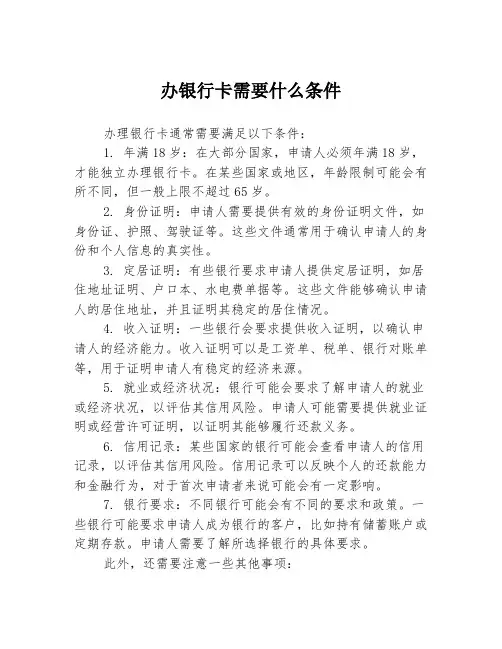 办银行卡需要什么条件

办理银行卡通常需要满足以下条件：

1. 年满18岁：在大部分国家，申请人必须年满18岁，才能独立办理银行卡。在某些国家或地区，年龄限制可能会有所不同，但一般上限不超过65岁。

2. 身份证明：申请人需要提供有效的身份证明文件，如身份证、护照、驾驶证等。这些文件通常用于确认申请人的身份和个人信息的真实性。

3. 定居证明：有些银行要求申请人提供定居证明，如居住地址证明、户口本、水电费单据等。这些文件能够确认申请人的居住地址，并且证明其稳定的居住情况。

4. 收入证明：一些银行会要求提供收入证明，以确认申请人的经济能力。收入证明可以是工资单、税单、银行对账单等，用于证明申请人有稳定的经济来源。

5. 就业或经济状况：银行可能会要求了解申请人的就业或经济状况，以评估其信用风险。申请人可能需要提供就业证明或经营许可证明，以证明其能够履行还款义务。

6. 信用记录：某些国家的银行可能会查看申请人的信用记录，以评估其信用风险。信用记录可以反映个人的还款能力和金融行为，对于首次申请者来说可能会有一定影响。

7. 银行要求：不同银行可能会有不同的要求和政策。一些银行可能要求申请人成为银行的客户，比如持有储蓄账户或定期存款。申请人需要了解所选择银行的具体要求。

此外，还需要注意一些其他事项：